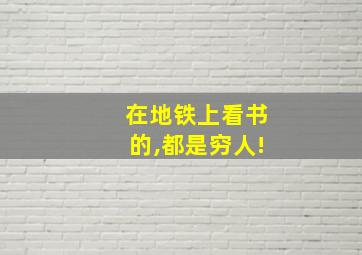 在地铁上看书的,都是穷人!